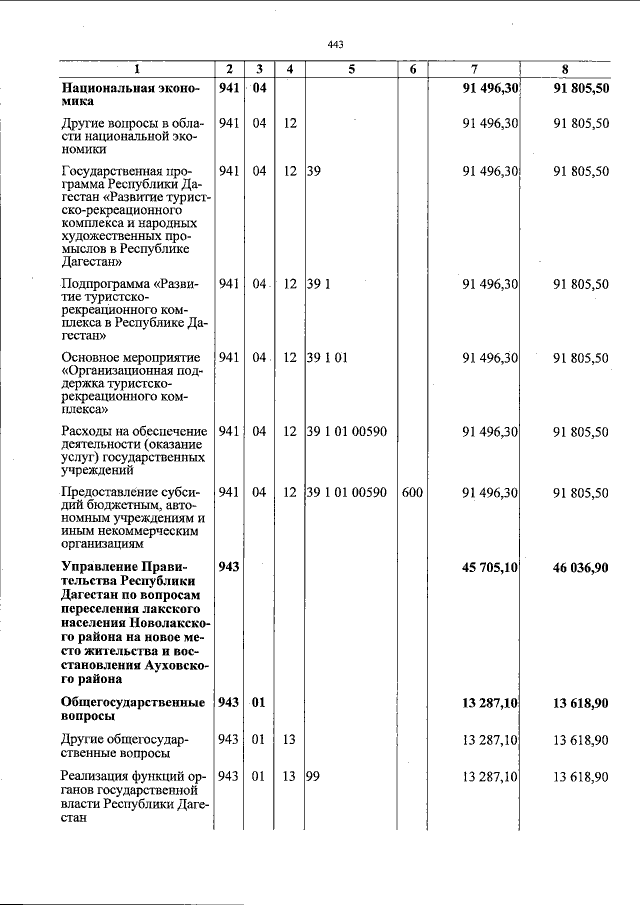 443

| 1 | 2 | 3 | 4 | 5 | 6 | 7 | 8 |
|---|---|---|---|---|---|---|---|
| Национальная экономика | 941 | 04 | | | | 91 496,30 | 91 805,50 |
| Другие вопросы в области национальной экономики | 941 | 04 | 12 | | | 91 496,30 | 91 805,50 |
| Государственная программа Республики Дагестан «Развитие туристско-рекреационного комплекса и народных художественных промыслов в Республике Дагестан» | 941 | 04 | 12 | 39 | | 91 496,30 | 91 805,50 |
| Подпрограмма «Развитие туристско-рекреационного комплекса в Республике Дагестан» | 941 | 04 | 12 | 39 1 | | 91 496,30 | 91 805,50 |
| Основное мероприятие «Организационная поддержка туристско-рекреационного комплекса» | 941 | 04 | 12 | 39 1 01 | | 91 496,30 | 91 805,50 |
| Расходы на обеспечение деятельности (оказание услуг) государственных учреждений | 941 | 04 | 12 | 39 1 01 00590 | | 91 496,30 | 91 805,50 |
| Предоставление субсидий бюджетным, автономным учреждениям и иным некоммерческим организациям | 941 | 04 | 12 | 39 1 01 00590 | 600 | 91 496,30 | 91 805,50 |
| Управление Правительства Республики Дагестан по вопросам переселения лакского населения Новолакского района на новое место жительства и восстановления Ауховского района | 943 | | | | | 45 705,10 | 46 036,90 |
| Общегосударственные вопросы | 943 | 01 | | | | 13 287,10 | 13 618,90 |
| Другие общегосударственные вопросы | 943 | 01 | 13 | | | 13 287,10 | 13 618,90 |
| Реализация функций органов государственной власти Республики Дагестан | 943 | 01 | 13 | 99 | | 13 287,10 | 13 618,90 |